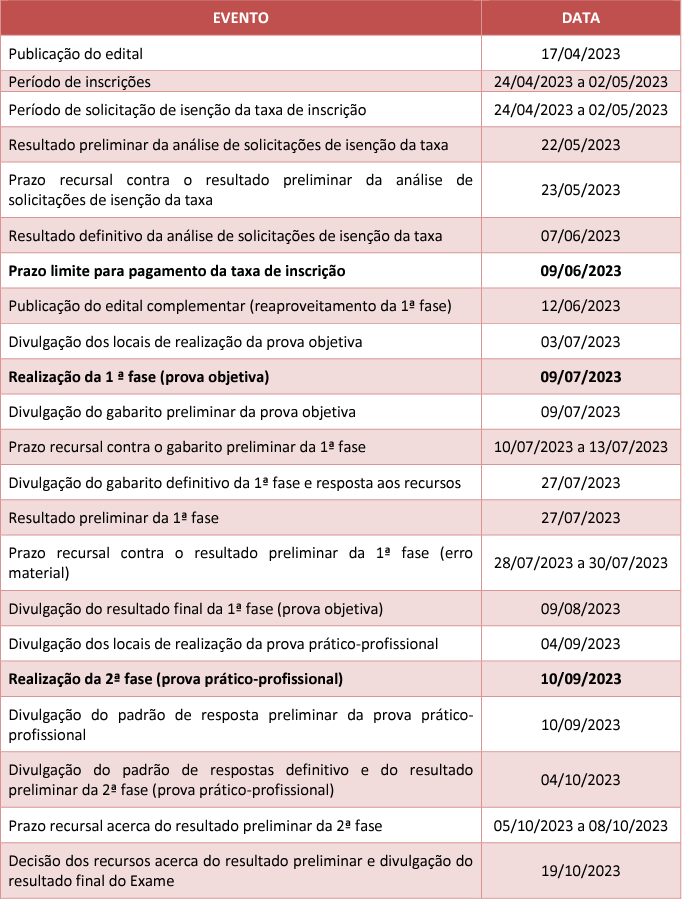 | EVENTO | DATA |
|---|---|
| Publicação do edital | 17/04/2023 |
| Período de inscrições | 24/04/2023 a 02/05/2023 |
| Período de solicitação de isenção da taxa de inscrição | 24/04/2023 a 02/05/2023 |
| Resultado preliminar da análise de solicitações de isenção da taxa | 22/05/2023 |
| Prazo recursal contra o resultado preliminar da análise de solicitações de isenção da taxa | 23/05/2023 |
| Resultado definitivo da análise de solicitações de isenção da taxa | 07/06/2023 |
| **Prazo limite para pagamento da taxa de inscrição** | **09/06/2023** |
| Publicação do edital complementar (reaproveitamento da 1ª fase) | 12/06/2023 |
| Divulgação dos locais de realização da prova objetiva | 03/07/2023 |
| **Realização da 1 ª fase (prova objetiva)** | **09/07/2023** |
| Divulgação do gabarito preliminar da prova objetiva | 09/07/2023 |
| Prazo recursal contra o gabarito preliminar da 1ª fase | 10/07/2023 a 13/07/2023 |
| Divulgação do gabarito definitivo da 1ª fase e resposta aos recursos | 27/07/2023 |
| Resultado preliminar da 1ª fase | 27/07/2023 |
| Prazo recursal contra o resultado preliminar da 1ª fase (erro material) | 28/07/2023 a 30/07/2023 |
| Divulgação do resultado final da 1ª fase (prova objetiva) | 09/08/2023 |
| Divulgação dos locais de realização da prova prático-profissional | 04/09/2023 |
| **Realização da 2ª fase (prova prático-profissional)** | **10/09/2023** |
| Divulgação do padrão de resposta preliminar da prova prático-profissional | 10/09/2023 |
| Divulgação do padrão de respostas definitivo e do resultado preliminar da 2ª fase (prova prático-profissional) | 04/10/2023 |
| Prazo recursal acerca do resultado preliminar da 2ª fase | 05/10/2023 a 08/10/2023 |
| Decisão dos recursos acerca do resultado preliminar e divulgação do resultado final do Exame | 19/10/2023 |